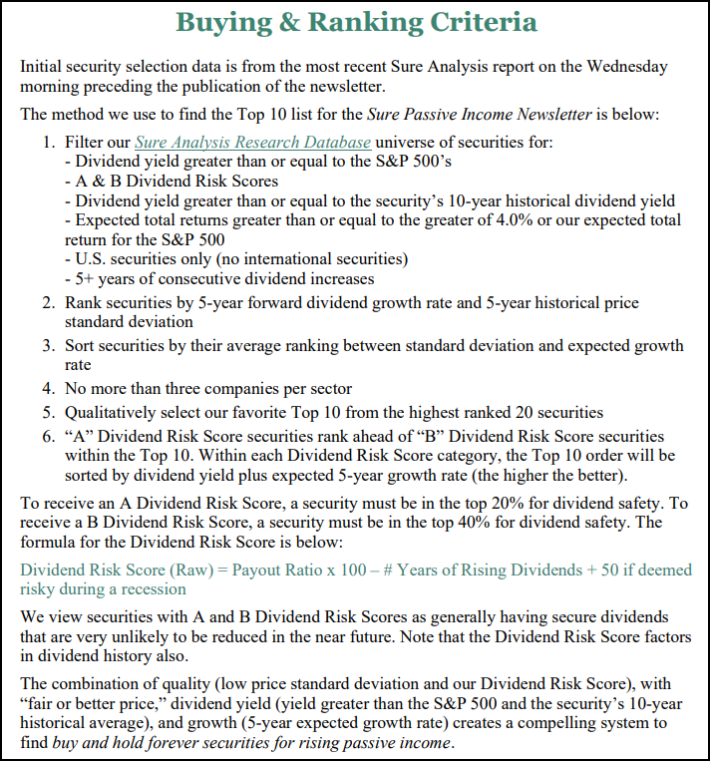 Buying & Ranking Criteria

Initial security selection data is from the most recent Sure Analysis report on the Wednesday morning preceding the publication of the newsletter.

The method we use to find the Top 10 list for the Sure Passive Income Newsletter is below:

1. Filter our Sure Analysis Research Database universe of securities for:
- Dividend yield greater than or equal to the S&P 500's
- A & B Dividend Risk Scores
- Dividend yield greater than or equal to the security's 10-year historical dividend yield
- Expected total returns greater than or equal to the greater of 4.0% or our expected total return for the S&P 500
- U.S. securities only (no international securities)
- 5+ years of consecutive dividend increases
2. Rank securities by 5-year forward dividend growth rate and 5-year historical price standard deviation
3. Sort securities by their average ranking between standard deviation and expected growth rate
4. No more than three companies per sector
5. Qualitatively select our favorite Top 10 from the highest ranked 20 securities
6. "A" Dividend Risk Score securities rank ahead of "B" Dividend Risk Score securities within the Top 10. Within each Dividend Risk Score category, the Top 10 order will be sorted by dividend yield plus expected 5-year growth rate (the higher the better).

To receive an A Dividend Risk Score, a security must be in the top 20% for dividend safety. To receive a B Dividend Risk Score, a security must be in the top 40% for dividend safety. The formula for the Dividend Risk Score is below:

Dividend Risk Score (Raw) = Payout Ratio x 100 – # Years of Rising Dividends + 50 if deemed risky during a recession

We view securities with A and B Dividend Risk Scores as generally having secure dividends that are very unlikely to be reduced in the near future. Note that the Dividend Risk Score factors in dividend history also.

The combination of quality (low price standard deviation and our Dividend Risk Score), with "fair or better price," dividend yield (yield greater than the S&P 500 and the security's 10-year historical average), and growth (5-year expected growth rate) creates a compelling system to find buy and hold forever securities for rising passive income.